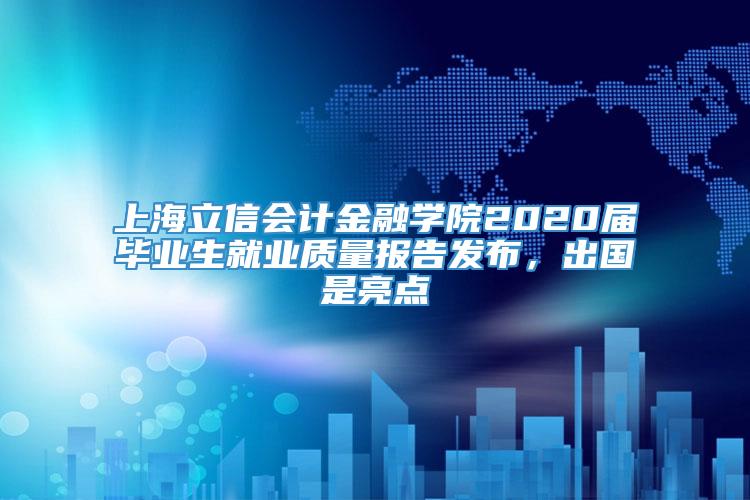 上海立信会计金融学院2020届毕业生就业质量报告发布，出国是亮点